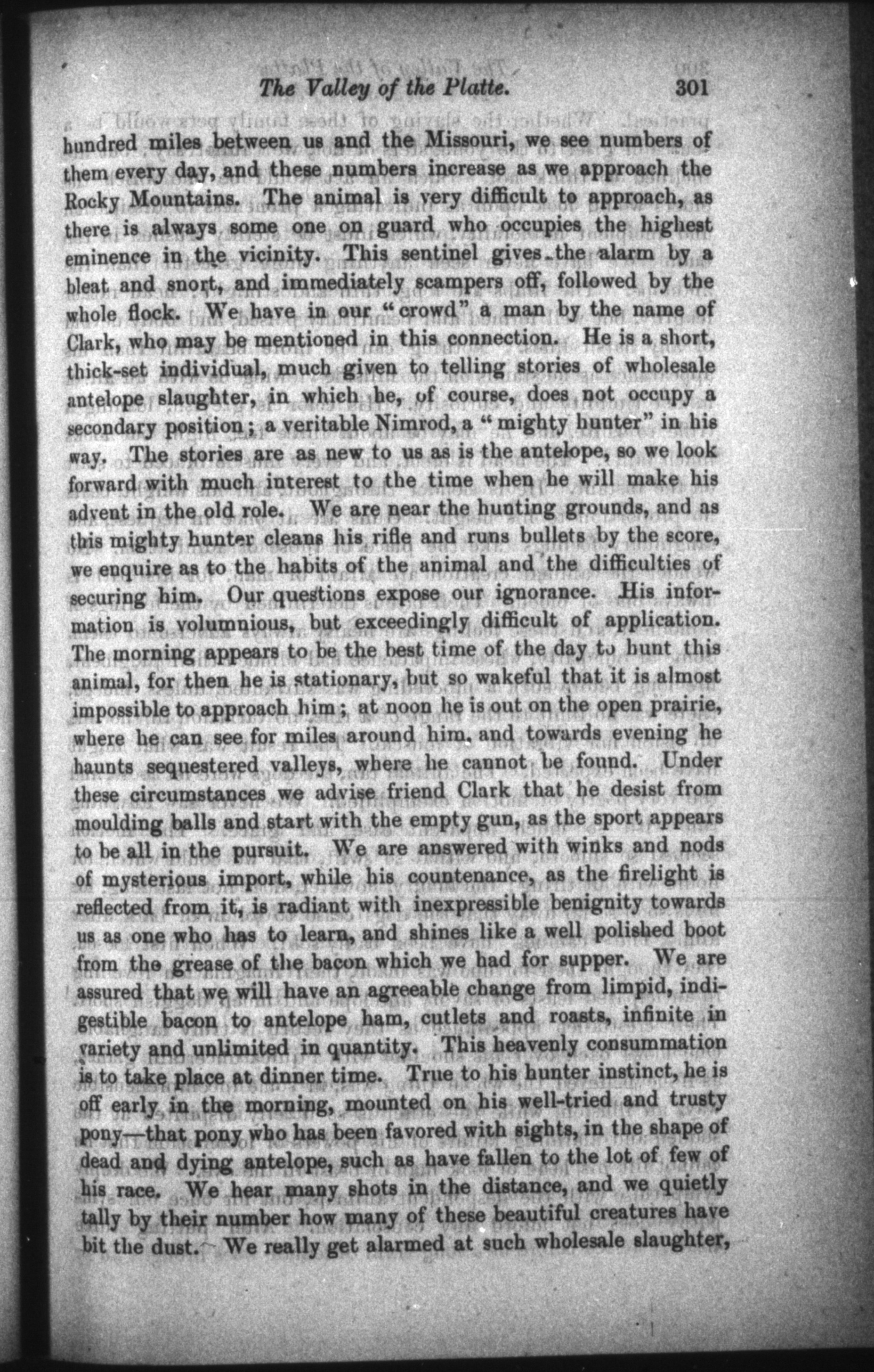 The Valley of the Platte. 301

hundred miles between us and the Missouri, we see numbers of them every day, and these numbers increase as we approach the Rocky Mountains. The animal is very difficult to approach, as there is always some one on guard who occupies the highest eminence in the vicinity. This sentinel gives the alarm by a bleat and snort, and immediately scampers off, followed by the whole flock. We have in our "crowd" a man by the name of Clark, who may be mentioned in this connection. He is a short, thick-set individual, much given to telling stories of wholesale antelope slaughter, in which he, of course, does not occupy a secondary position; a veritable Nimrod, a "mighty hunter" in his way. The stories are as new to us as is the antelope, so we look forward with much interest to the time when he will make his advent in the old role. We are near the hunting grounds, and as this mighty hunter cleans his rifle and runs bullets by the score, we enquire as to the habits of the animal and the difficulties of securing him. Our questions expose our ignorance. His information is volumnious, but exceedingly difficult of application. The morning appears to be the best time of the day to hunt this animal, for then he is stationary, but so wakeful that it is almost impossible to approach him; at noon he is out on the open prairie, where he can see for miles around him, and towards evening he haunts sequestered valleys, where he cannot be found. Under these circumstances we advise friend Clark that he desist from moulding balls and start with the empty gun, as the sport appears to be all in the pursuit. We are answered with winks and nods of mysterious import, while his countenance, as the firelight is reflected from it, is radiant with inexpressible benignity towards us as one who has to learn, and shines like a well polished boot from the grease of the bacon which we had for supper. We are assured that we will have an agreeable change from limpid, indigestible bacon to antelope ham, cutlets and roasts, infinite in variety and unlimited in quantity. This heavenly consummation is to take place at dinner time. True to his hunter instinct, he is off early in the morning, mounted on his well-tried and trusty pony—that pony who has been favored with sights, in the shape of dead and dying antelope, such as have fallen to the lot of few of his race. We hear many shots in the distance, and we quietly tally by their number how many of these beautiful creatures have bit the dust. We really get alarmed at such wholesale slaughter,